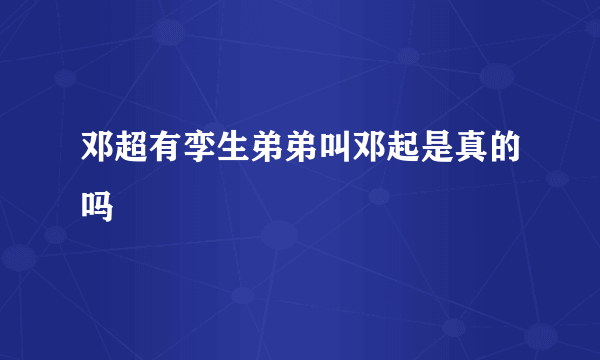 邓超有孪生弟弟叫邓起是真的吗